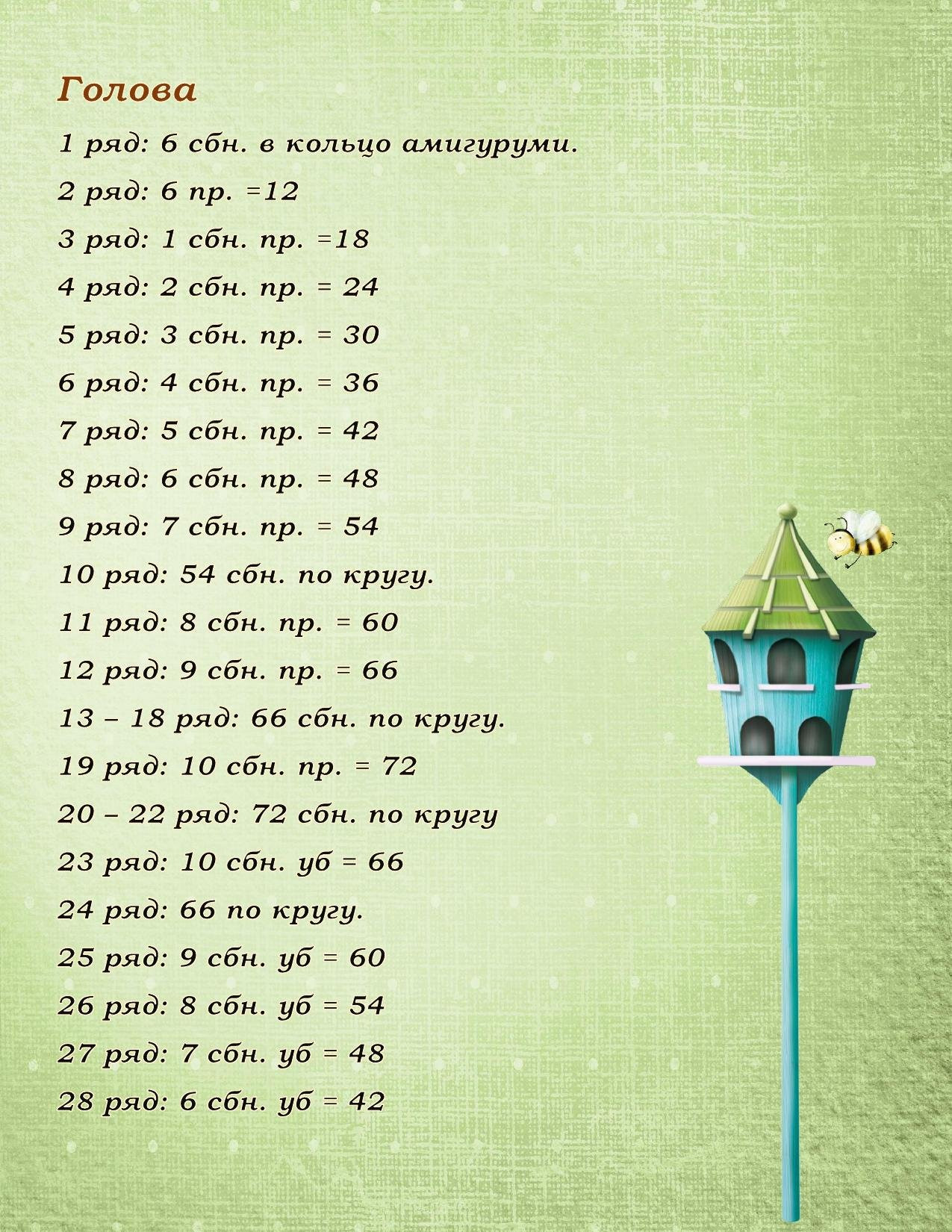 Голова

1 ряд: 6 сбн. в кольцо амигуруми.

2 ряд: 6 пр. =12

3 ряд: 1 сбн. пр. =18

4 ряд: 2 сбн. пр. = 24

5 ряд: 3 сбн. пр. = 30

6 ряд: 4 сбн. пр. = 36

7 ряд: 5 сбн. пр. = 42

8 ряд: 6 сбн. пр. = 48

9 ряд: 7 сбн. пр. = 54

10 ряд: 54 сбн. по кругу.

11 ряд: 8 сбн. пр. = 60

12 ряд: 9 сбн. пр. = 66

13 – 18 ряд: 66 сбн. по кругу.

19 ряд: 10 сбн. пр. = 72

20 – 22 ряд: 72 сбн. по кругу

23 ряд: 10 сбн. уб = 66

24 ряд: 66 по кругу.

25 ряд: 9 сбн. уб = 60

26 ряд: 8 сбн. уб = 54

27 ряд: 7 сбн. уб = 48

28 ряд: 6 сбн. уб = 42